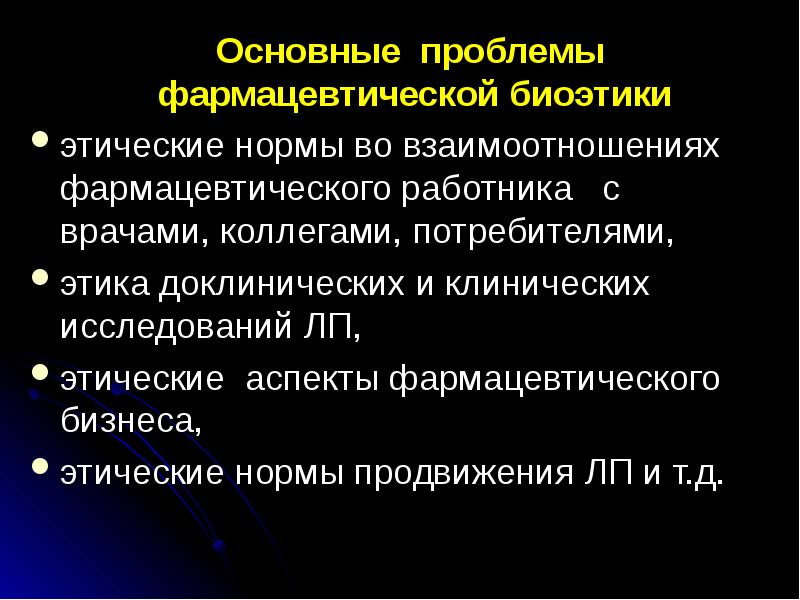 Основные проблемы фармацевтической биоэтики

- этические нормы во взаимоотношениях фармацевтического работника с врачами, коллегами, потребителями,
- этика доклинических и клинических исследований ЛП,
- этические аспекты фармацевтического бизнеса,
- этические нормы продвижения ЛП и т.д.